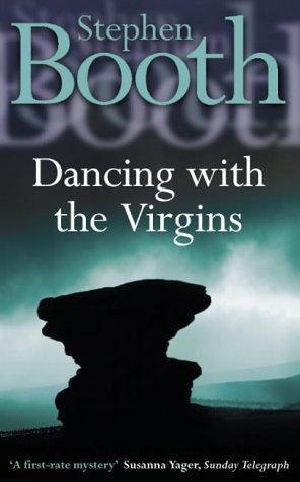 Stephen
Booth

Dancing with the Virgins

'A first-rate mystery' Susanna Yager, Sunday Telegraph